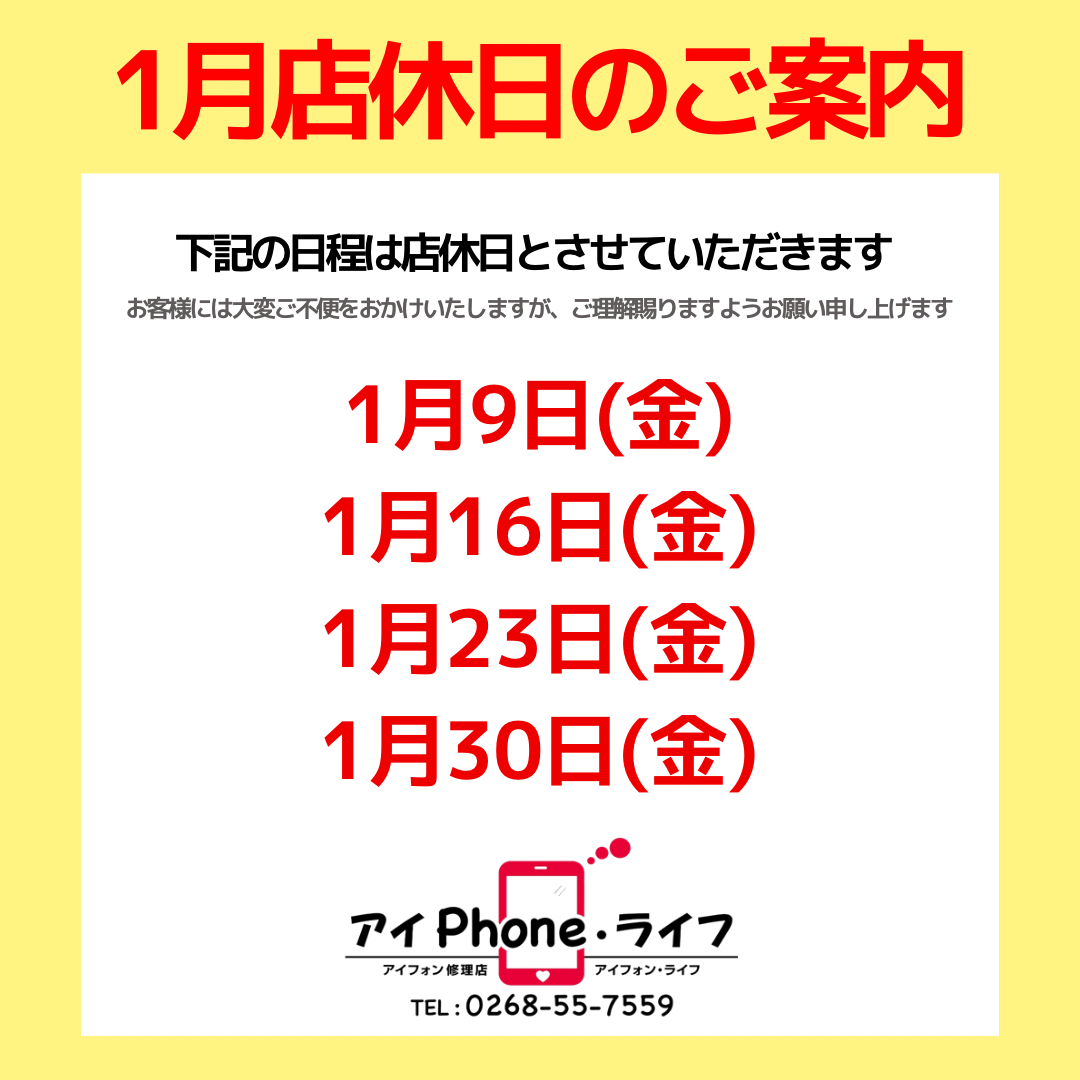 1月店休日のご案内

下記の日程は店休日とさせていただきます

お客様には大変ご不便をおかけいたしますが、ご理解賜りますようお願い申し上げます

1月9日(金)
1月16日(金)
1月23日(金)
1月30日(金)

アイPhone・ライフ
アイフォン修理店 アイフォン・ライフ
TEL：0268-55-7559